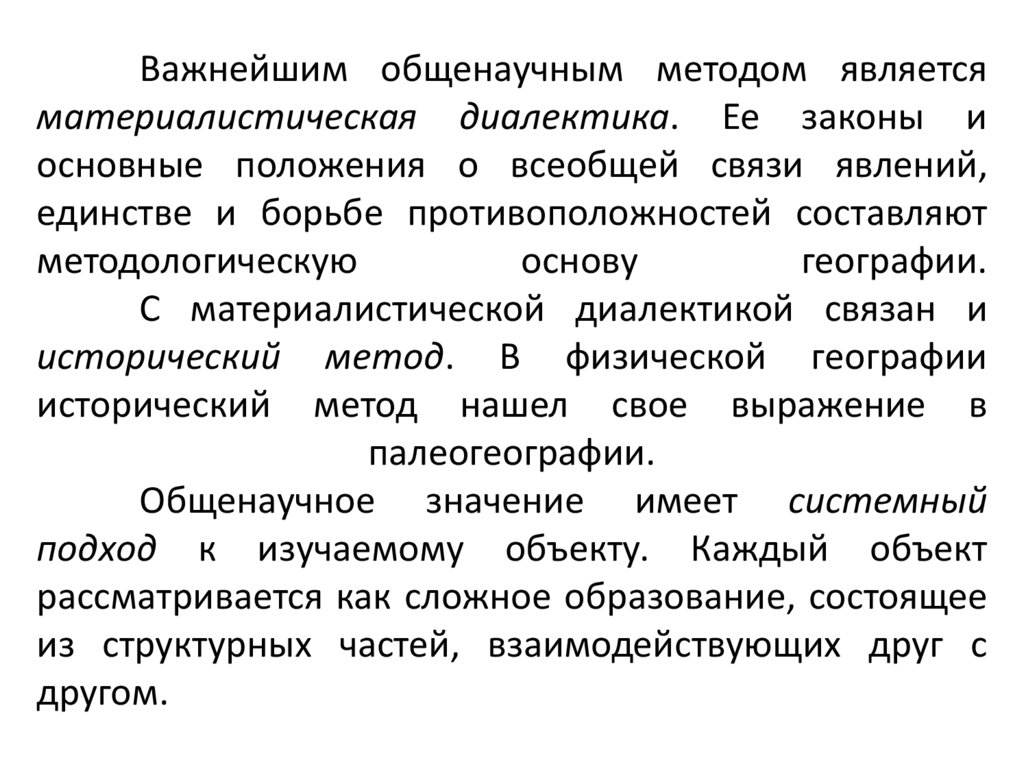 Важнейшим общенаучным методом является материалистическая диалектика. Ее законы и основные положения о всеобщей связи явлений, единстве и борьбе противоположностей составляют методологическую основу географии.

С материалистической диалектикой связан и исторический метод. В физической географии исторический метод нашел свое выражение в палеогеографии.

Общенаучное значение имеет системный подход к изучаемому объекту. Каждый объект рассматривается как сложное образование, состоящее из структурных частей, взаимодействующих друг с другом.